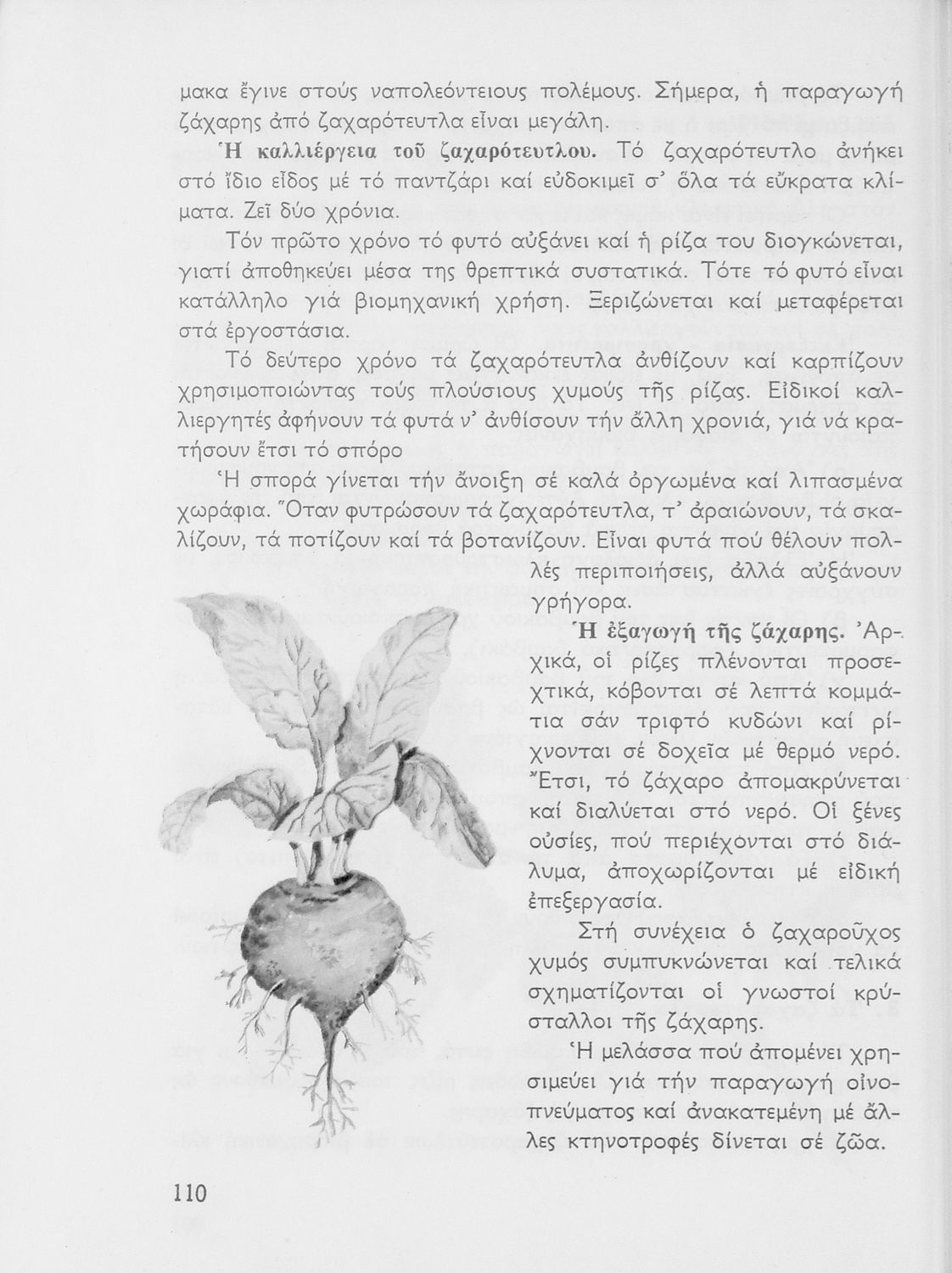 μακα ἔγινε στούς ναπολεόντειους πολέμους. Σήμερα, ἡ παραγωγή ζάχαρης ἀπό ζαχαρότευτλα εἶναι μεγάλη.

Ἡ καλλιέργεια τοῦ ζαχαρότευτλου. Τό ζαχαρότευτλο ἀνήκει στό ἴδιο εἶδος μέ τό παντζάρι καί εὐδοκιμεῖ σ' ὅλα τά εὔκρατα κλίματα. Ζεῖ δύο χρόνια.

Τόν πρῶτο χρόνο τό φυτό αὐξάνει καί ἡ ρίζα του διογκώνεται, γιατί ἀποθηκεύει μέσα της θρεπτικά συστατικά. Τότε τό φυτό εἶναι κατάλληλο γιά βιομηχανική χρήση. Ξεριζώνεται καί μεταφέρεται στά ἐργοστάσια.

Τό δεύτερο χρόνο τά ζαχαρότευτλα ἀνθίζουν καί καρπίζουν χρησιμοποιώντας τούς πλούσιους χυμούς τῆς ρίζας. Εἰδικοί καλλιεργητές ἀφήνουν τά φυτά ν' ἀνθίσουν τήν ἄλλη χρονιά, γιά νά κρατήσουν ἔτσι τό σπόρο

Ἡ σπορά γίνεται τήν ἄνοιξη σέ καλά ὀργωμένα καί λιπασμένα χωράφια. Ὅταν φυτρώσουν τά ζαχαρότευτλα, τ' ἀραιώνουν, τά σκαλίζουν, τά ποτίζουν καί τά βοτανίζουν. Εἶναι φυτά πού θέλουν πολλές περιποιήσεις, ἀλλά αὐξάνουν γρήγορα.

Ἡ ἐξαγωγή τῆς ζάχαρης. Ἀρχικά, οἱ ρίζες πλένονται προσεχτικά, κόβονται σέ λεπτά κομμάτια σάν τριφτό κυδώνι καί ρίχνονται σέ δοχεῖα μέ θερμό νερό. Ἔτσι, τό ζάχαρο ἀπομακρύνεται καί διαλύεται στό νερό. Οἱ ξένες οὐσίες, πού περιέχονται στό διάλυμα, ἀποχωρίζονται μέ εἰδική ἐπεξεργασία.

Στή συνέχεια ὁ ζαχαροῦχος χυμός συμπυκνώνεται καί τελικά σχηματίζονται οἱ γνωστοί κρύσταλλοι τῆς ζάχαρης.

Ἡ μελάσσα πού ἀπομένει χρησιμεύει γιά τήν παραγωγή οἰνοπνεύματος καί ἀνακατεμένη μέ ἄλλες κτηνοτροφές δίνεται σέ ζῶα.

110